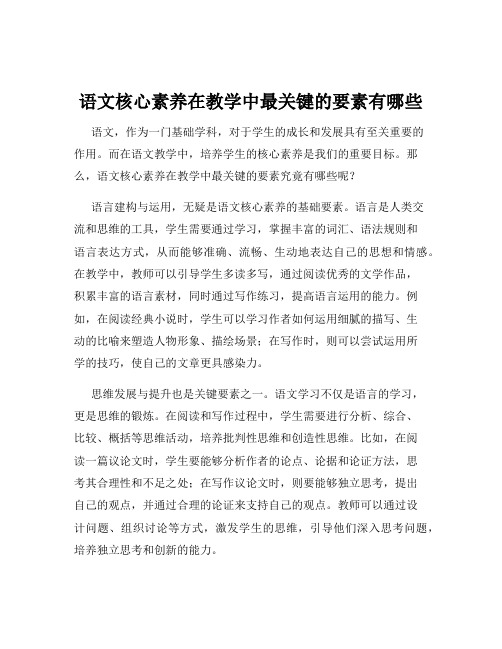 语文核心素养在教学中最关键的要素有哪些

语文，作为一门基础学科，对于学生的成长和发展具有至关重要的作用。而在语文教学中，培养学生的核心素养是我们的重要目标。那么，语文核心素养在教学中最关键的要素究竟有哪些呢？

语言建构与运用，无疑是语文核心素养的基础要素。语言是人类交流和思维的工具，学生需要通过学习，掌握丰富的词汇、语法规则和语言表达方式，从而能够准确、流畅、生动地表达自己的思想和情感。在教学中，教师可以引导学生多读多写，通过阅读优秀的文学作品，积累丰富的语言素材，同时通过写作练习，提高语言运用的能力。例如，在阅读经典小说时，学生可以学习作者如何运用细腻的描写、生动的比喻来塑造人物形象、描绘场景；在写作时，则可以尝试运用所学的技巧，使自己的文章更具感染力。

思维发展与提升也是关键要素之一。语文学习不仅是语言的学习，更是思维的锻炼。在阅读和写作过程中，学生需要进行分析、综合、比较、概括等思维活动，培养批判性思维和创造性思维。比如，在阅读一篇议论文时，学生要能够分析作者的论点、论据和论证方法，思考其合理性和不足之处；在写作议论文时，则要能够独立思考，提出自己的观点，并通过合理的论证来支持自己的观点。教师可以通过设计问题、组织讨论等方式，激发学生的思维，引导他们深入思考问题，培养独立思考和创新的能力。